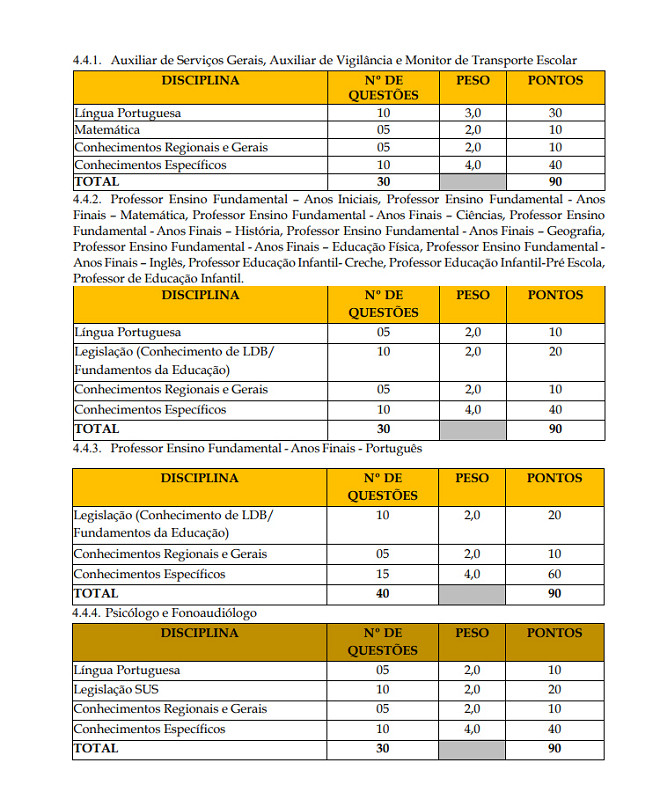 4.4.1. Auxiliar de Serviços Gerais, Auxiliar de Vigilância e Monitor de Transporte Escolar

| DISCIPLINA | Nº DE QUESTÕES | PESO | PONTOS |
|---|---|---|---|
| Língua Portuguesa | 10 | 3,0 | 30 |
| Matemática | 05 | 2,0 | 10 |
| Conhecimentos Regionais e Gerais | 05 | 2,0 | 10 |
| Conhecimentos Específicos | 10 | 4,0 | 40 |
| TOTAL | 30 | | 90 |

4.4.2. Professor Ensino Fundamental – Anos Iniciais, Professor Ensino Fundamental - Anos Finais – Matemática, Professor Ensino Fundamental - Anos Finais – Ciências, Professor Ensino Fundamental - Anos Finais – História, Professor Ensino Fundamental - Anos Finais – Geografia, Professor Ensino Fundamental - Anos Finais – Educação Física, Professor Ensino Fundamental - Anos Finais – Inglês, Professor Educação Infantil- Creche, Professor Educação Infantil-Pré Escola, Professor de Educação Infantil.

| DISCIPLINA | Nº DE QUESTÕES | PESO | PONTOS |
|---|---|---|---|
| Língua Portuguesa | 05 | 2,0 | 10 |
| Legislação (Conhecimento de LDB/ Fundamentos da Educação) | 10 | 2,0 | 20 |
| Conhecimentos Regionais e Gerais | 05 | 2,0 | 10 |
| Conhecimentos Específicos | 10 | 4,0 | 40 |
| TOTAL | 30 | | 90 |

4.4.3. Professor Ensino Fundamental - Anos Finais - Português

| DISCIPLINA | Nº DE QUESTÕES | PESO | PONTOS |
|---|---|---|---|
| Legislação (Conhecimento de LDB/ Fundamentos da Educação) | 10 | 2,0 | 20 |
| Conhecimentos Regionais e Gerais | 05 | 2,0 | 10 |
| Conhecimentos Específicos | 15 | 4,0 | 60 |
| TOTAL | 40 | | 90 |

4.4.4. Psicólogo e Fonoaudiólogo

| DISCIPLINA | Nº DE QUESTÕES | PESO | PONTOS |
|---|---|---|---|
| Língua Portuguesa | 05 | 2,0 | 10 |
| Legislação SUS | 10 | 2,0 | 20 |
| Conhecimentos Regionais e Gerais | 05 | 2,0 | 10 |
| Conhecimentos Específicos | 10 | 4,0 | 40 |
| TOTAL | 30 | | 90 |